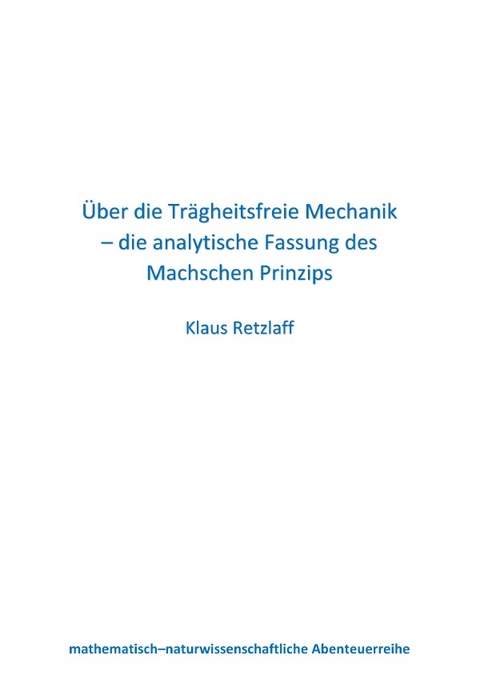 Über die Trägheitsfreie Mechanik
– die analytische Fassung des
Machschen Prinzips

Klaus Retzlaff

mathematisch–naturwissenschaftliche Abenteuerreihe